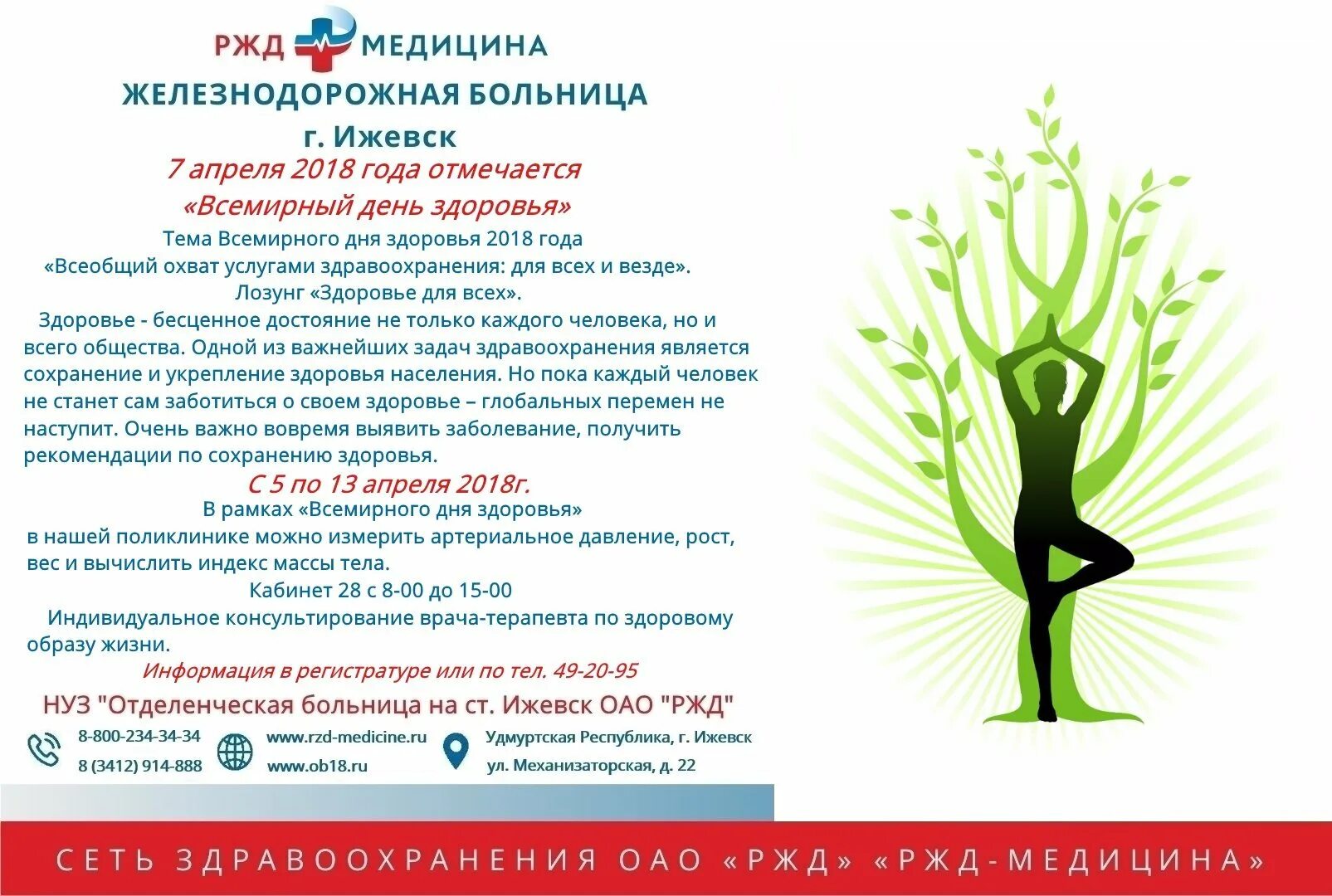 РЖД МЕДИЦИНА
ЖЕЛЕЗНОДОРОЖНАЯ БОЛЬНИЦА
г. Ижевск
7 апреля 2018 года отмечается
«Всемирный день здоровья»
Тема Всемирного дня здоровья 2018 года
«Всеобщий охват услугами здравоохранения: для всех и везде».
Лозунг «Здоровье для всех».

Здоровье - бесценное достояние не только каждого человека, но и всего общества. Одной из важнейших задач здравоохранения является сохранение и укрепление здоровья населения. Но пока каждый человек не станет сам заботиться о своем здоровье – глобальных перемен не наступит. Очень важно вовремя выявить заболевание, получить рекомендации по сохранению здоровья.

С 5 по 13 апреля 2018г.
В рамках «Всемирного дня здоровья»
в нашей поликлинике можно измерить артериальное давление, рост, вес и вычислить индекс массы тела.
Кабинет 28 с 8-00 до 15-00
Индивидуальное консультирование врача-терапевта по здоровому образу жизни.
Информация в регистратуре или по тел. 49-20-95

НУЗ "Отделенческая больница на ст. Ижевск ОАО "РЖД"
8-800-234-34-34
8 (3412) 914-888
www.rzd-medicine.ru
www.ob18.ru
Удмуртская Республика, г. Ижевск
ул. Механизаторская, д. 22

СЕТЬ ЗДРАВООХРАНЕНИЯ ОАО «РЖД» «РЖД-МЕДИЦИНА»